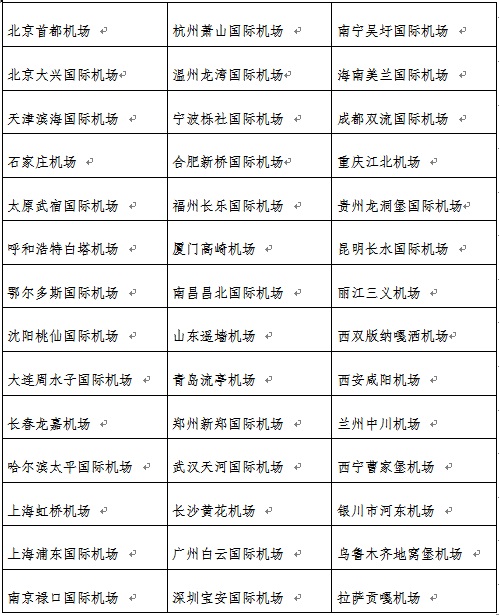 | 北京首都机场 | 杭州萧山国际机场 | 南宁吴圩国际机场 |
|---|---|---|
| 北京大兴国际机场 | 温州龙湾国际机场 | 海南美兰国际机场 |
| 天津滨海国际机场 | 宁波栎社国际机场 | 成都双流国际机场 |
| 石家庄机场 | 合肥新桥国际机场 | 重庆江北机场 |
| 太原武宿国际机场 | 福州长乐国际机场 | 贵州龙洞堡国际机场 |
| 呼和浩特白塔机场 | 厦门高崎机场 | 昆明长水国际机场 |
| 鄂尔多斯国际机场 | 南昌昌北国际机场 | 丽江三义机场 |
| 沈阳桃仙国际机场 | 山东遥墙机场 | 西双版纳嘎洒机场 |
| 大连周水子国际机场 | 青岛流亭机场 | 西安咸阳机场 |
| 长春龙嘉机场 | 郑州新郑国际机场 | 兰州中川机场 |
| 哈尔滨太平国际机场 | 武汉天河国际机场 | 西宁曹家堡机场 |
| 上海虹桥机场 | 长沙黄花机场 | 银川市河东机场 |
| 上海浦东国际机场 | 广州白云国际机场 | 乌鲁木齐地窝堡机场 |
| 南京禄口国际机场 | 深圳宝安国际机场 | 拉萨贡嘎机场 |